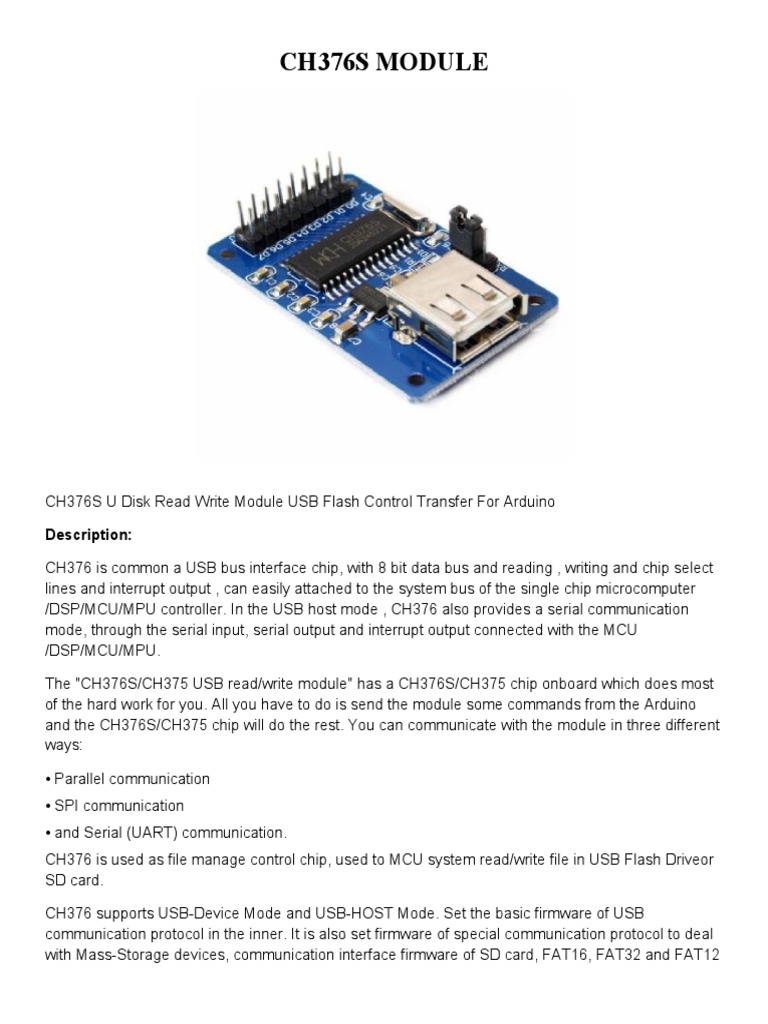 CH376S MODULE

CH376S U Disk Read Write Module USB Flash Control Transfer For Arduino

Description:

CH376 is common a USB bus interface chip, with 8 bit data bus and reading , writing and chip select lines and interrupt output , can easily attached to the system bus of the single chip microcomputer /DSP/MCU/MPU controller. In the USB host mode , CH376 also provides a serial communication mode, through the serial input, serial output and interrupt output connected with the MCU /DSP/MCU/MPU.

The "CH376S/CH375 USB read/write module" has a CH376S/CH375 chip onboard which does most of the hard work for you. All you have to do is send the module some commands from the Arduino and the CH376S/CH375 chip will do the rest. You can communicate with the module in three different ways:

• Parallel communication

• SPI communication

• and Serial (UART) communication.

CH376 is used as file manage control chip, used to MCU system read/write file in USB Flash Driveor SD card.

CH376 supports USB-Device Mode and USB-HOST Mode. Set the basic firmware of USB communication protocol in the inner. It is also set firmware of special communication protocol to deal with Mass-Storage devices, communication interface firmware of SD card, FAT16, FAT32 and FAT12